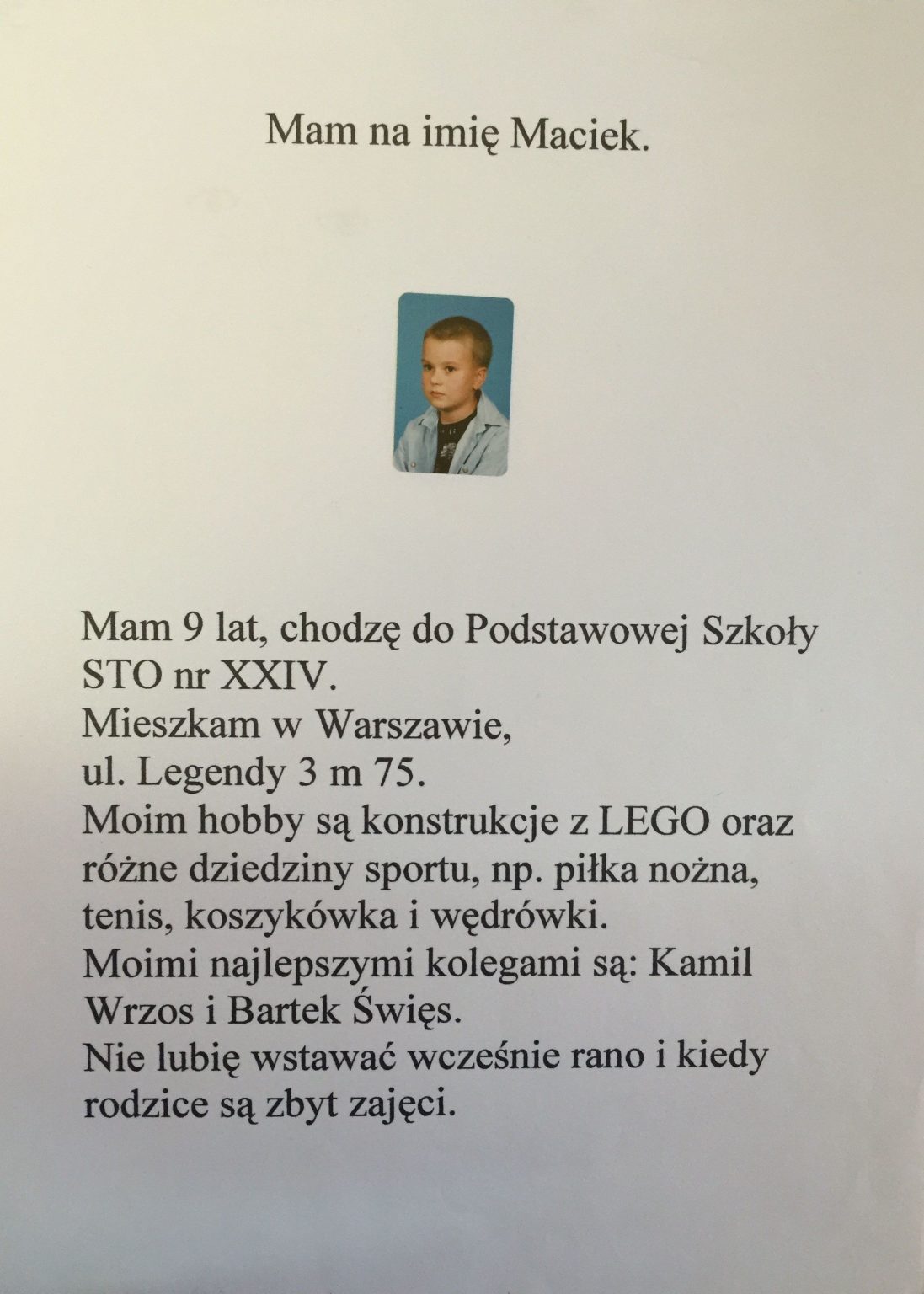 Mam na imię Maciek.

Mam 9 lat, chodzę do Podstawowej Szkoły STO nr XXIV.
Mieszkam w Warszawie,
ul. Legendy 3 m 75.
Moim hobby są konstrukcje z LEGO oraz różne dziedziny sportu, np. piłka nożna, tenis, koszykówka i wędrówki.
Moimi najlepszymi kolegami są: Kamil Wrzos i Bartek Święs.
Nie lubię wstawać wcześnie rano i kiedy rodzice są zbyt zajęci.